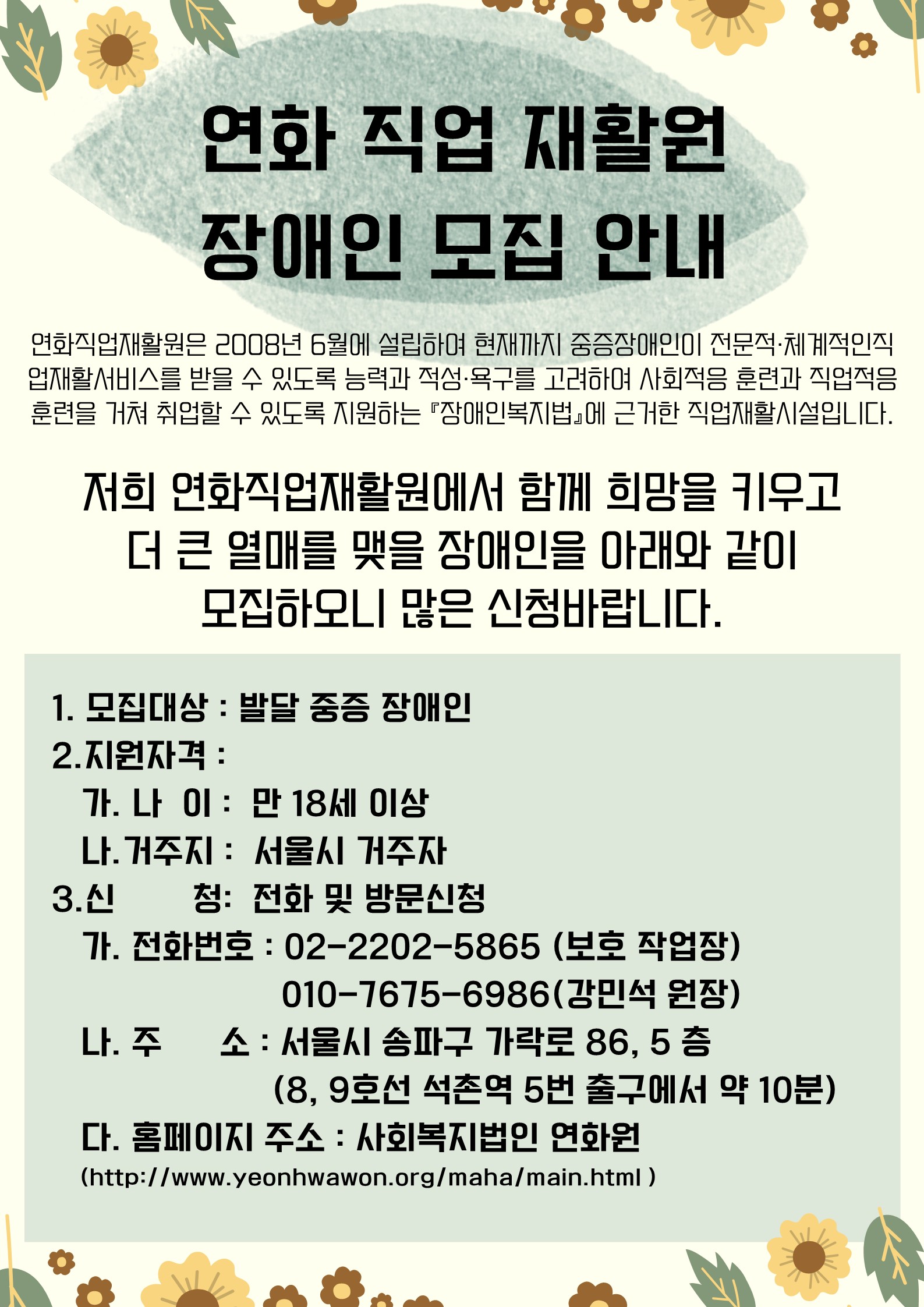 연화 직업 재활원
장애인 모집 안내

연화직업재활원은 2008년 6월에 설립하여 현재까지 중증장애인이 전문적·체계적인직업재활서비스를 받을 수 있도록 능력과 적성·욕구를 고려하여 사회적응 훈련과 직업적응 훈련을 거쳐 취업할 수 있도록 지원하는 『장애인복지법』에 근거한 직업재활시설입니다.

저희 연화직업재활원에서 함께 희망을 키우고 더 큰 열매를 맺을 장애인을 아래와 같이 모집하오니 많은 신청바랍니다.

1. 모집대상 : 발달 중증 장애인
2.지원자격 :
가. 나 이 : 만 18세 이상
나.거주지 : 서울시 거주자
3.신 청: 전화 및 방문신청
가. 전화번호 : 02-2202-5865 (보호 작업장)
010-7675-6986(강민석 원장)
나. 주 소 : 서울시 송파구 가락로 86, 5 층
(8, 9호선 석촌역 5번 출구에서 약 10분)
다. 홈페이지 주소 : 사회복지법인 연화원
(http://www.yeonhwawon.org/maha/main.html )